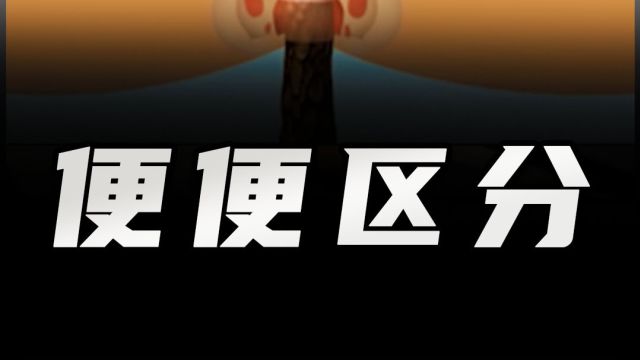 便便区分